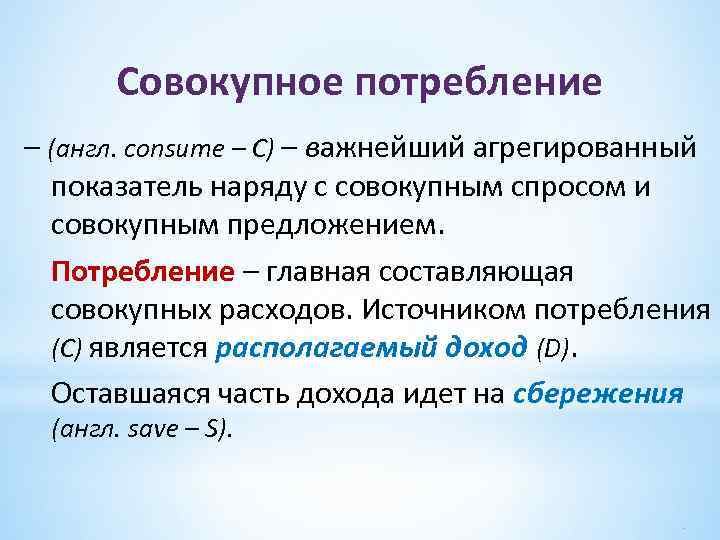 Совокупное потребление

– (англ. consume – C) – важнейший агрегированный показатель наряду с совокупным спросом и совокупным предложением.

Потребление – главная составляющая совокупных расходов. Источником потребления (C) является располагаемый доход (D).

Оставшаяся часть дохода идет на сбережения (англ. save – S).